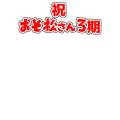 祝
おそ松さん3期